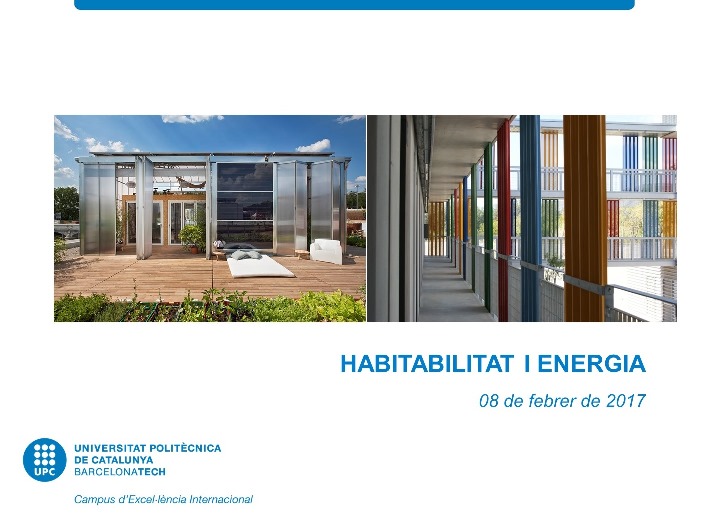 HABITABILITAT I ENERGIA

08 de febrer de 2017

UPC

UNIVERSITAT POLITÈCNICA
DE CATALUNYA
BARCELONATECH

Campus d'Excel·lència Internacional